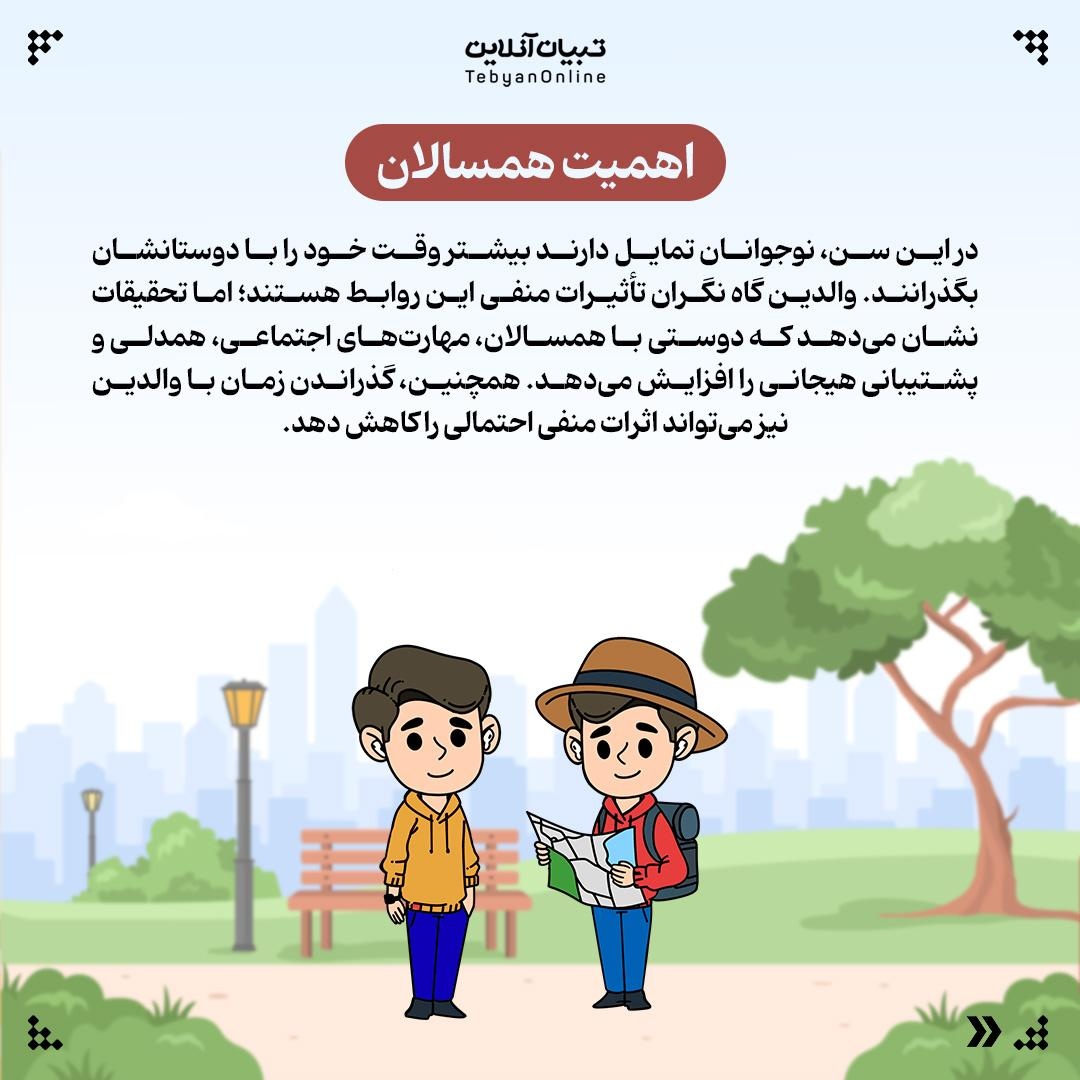 تبیان آنلاین
TebyanOnline

اهمیت همسالان

در این سن، نوجوانان تمایل دارند بیشتر وقت خود را با دوستانشان بگذرانند. والدین گاه نگران تأثیرات منفی این روابط هستند؛ اما تحقیقات نشان می‌دهد که دوستی با همسالان، مهارت‌های اجتماعی، همدلی و پشتیبانی هیجانی را افزایش می‌دهد. همچنین، گذراندن زمان با والدین نیز می‌تواند اثرات منفی احتمالی را کاهش دهد.